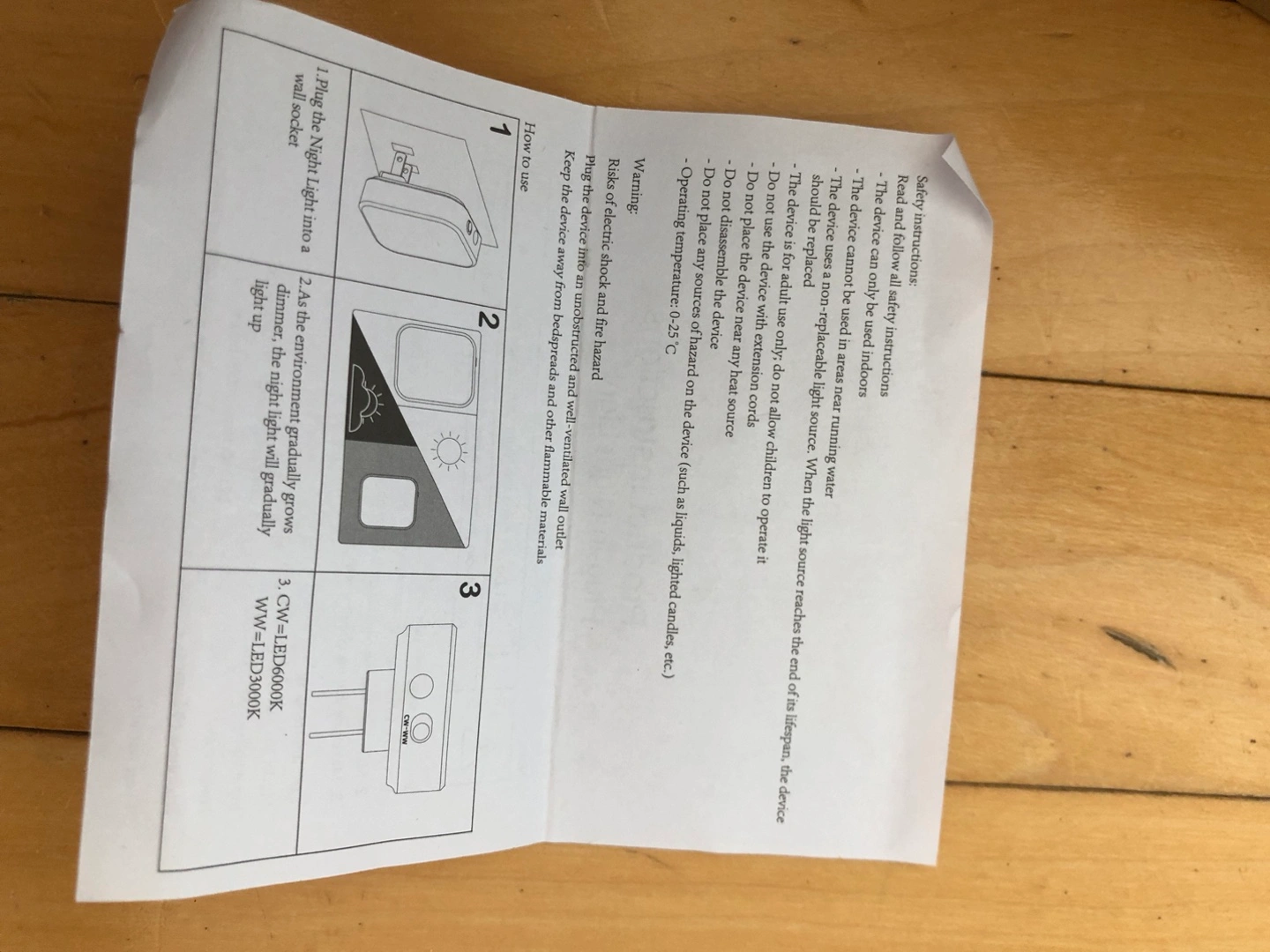 Safety instructions:
Read and follow all safety instructions
- The device can only be used indoors
- The device cannot be used in areas near running water
- The device uses a non-replaceable light source. When the light source reaches the end of its lifespan, the device should be replaced
- The device is for adult use only; do not allow children to operate it
- Do not use the device with extension cords
- Do not place the device near any heat source
- Do not disassemble the device
- Do not place any sources of hazard on the device (such as liquids, lighted candles, etc.)
- Operating temperature: 0-25 °C

Warning:
Risks of electric shock and fire hazard
Plug the device into an unobstructed and well-ventilated wall outlet
Keep the device away from bedspreads and other flammable materials

How to use

| 1 | 2 | 3 CW-WW |
|---|---|---|
| 1.Plug the Night Light into a wall socket | 2.As the environment gradually grows dimmer, the night light will gradually light up | 3. CW=LED6000K WW=LED3000K |